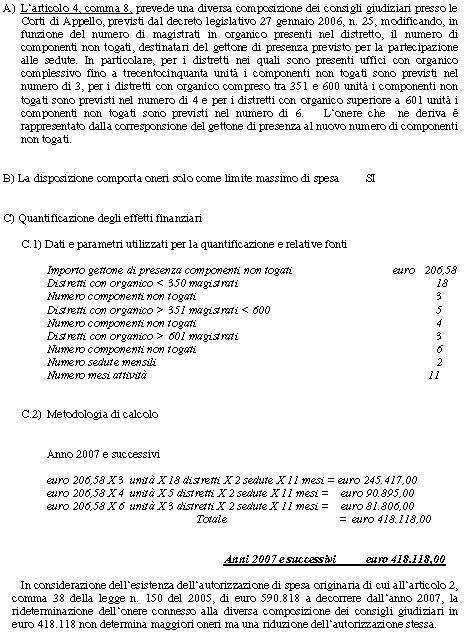 A) L'articolo 4, comma 8, prevede una diversa composizione dei consigli giudiziari presso le Corti di Appello, previsti dal decreto legislativo 27 gennaio 2006, n. 25, modificando, in funzione del numero di magistrati in organico presenti nel distretto, il numero di componenti non togati, destinatari del gettone di presenza previsto per la partecipazione alle sedute. In particolare, per i distretti nei quali sono presenti uffici con organico complessivo fino a trecentocinquanta unità i componenti non togati sono previsti nel numero di 3, per i distretti con organico compreso tra 351 e 600 unità i componenti non togati sono previsti nel numero di 4 e per i distretti con organico superiore a 601 unità i componenti non togati sono previsti nel numero di 6. L'onere che ne deriva è rappresentato dalla corresponsione del gettone di presenza al nuovo numero di componenti non togati.

B) La disposizione comporta oneri solo come limite massimo di spesa SI

C) Quantificazione degli effetti finanziari

C.1) Dati e parametri utilizzati per la quantificazione e relative fonti

| | |
|---|---|
| Importo gettone di presenza componenti non togati | euro 206,58 |
| Distretti con organico < 350 magistrati | 18 |
| Numero componenti non togati | 3 |
| Distretti con organico > 351 magistrati < 600 | 5 |
| Numero componenti non togati | 4 |
| Distretti con organico > 601 magistrati | 3 |
| Numero componenti non togati | 6 |
| Numero sedute mensili | 2 |
| Numero mesi attività | 11 |

C.2) Metodologia di calcolo

Anno 2007 e successivi

euro 206,58 X 3 unità X 18 distretti X 2 sedute X 11 mesi = euro 245.417,00
euro 206,58 X 4 unità X 5 distretti X 2 sedute X 11 mesi = euro 90.895,00
euro 206,58 X 6 unità X 3 distretti X 2 sedute X 11 mesi = euro 81.806,00
Totale = euro 418.118,00

Anni 2007 e successivi euro 418.118,00

In considerazione dell'esistenza dell'autorizzazione di spesa originaria di cui all'articolo 2, comma 38 della legge n. 150 del 2005, di euro 590.818 a decorrere dall'anno 2007, la rideterminazione dell'onere connesso alla diversa composizione dei consigli giudiziari in euro 418.118 non determina maggiori oneri ma una riduzione dell'autorizzazione stessa.